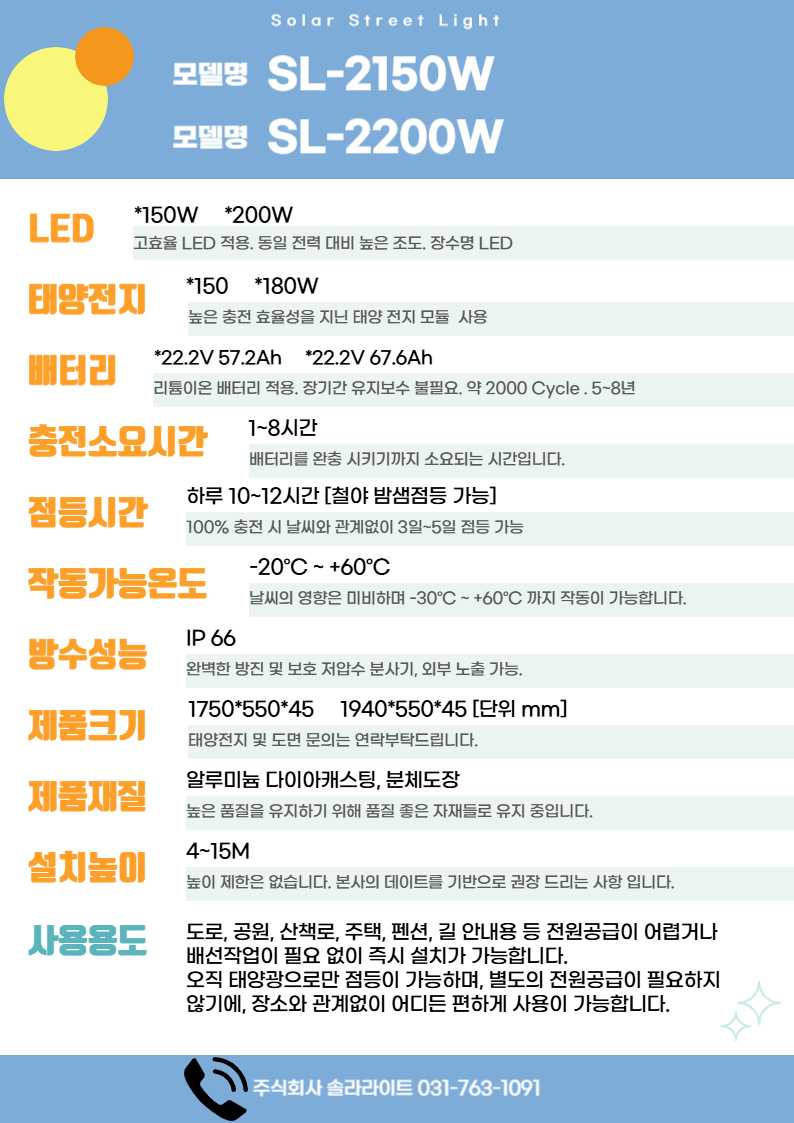 Solar Street Light

모델명 SL-2150W

모델명 SL-2200W

LED

*150W *200W

고효율 LED 적용. 동일 전력 대비 높은 조도. 장수명 LED

태양전지

*150 *180W

높은 충전 효율성을 지닌 태양 전지 모듈 사용

배터리

*22.2V 57.2Ah *22.2V 67.6Ah

리튬이온 배터리 적용. 장기간 유지보수 불필요. 약 2000 Cycle . 5~8년

충전소요시간

1~8시간

배터리를 완충 시키기까지 소요되는 시간입니다.

점등시간

하루 10~12시간 [철야 밤샘점등 가능]

100% 충전 시 날씨와 관계없이 3일~5일 점등 가능

작동가능온도

-20°C ~ +60°C

날씨의 영향은 미비하며 -30°C ~ +60°C 까지 작동이 가능합니다.

방수성능

IP 66

완벽한 방진 및 보호 저압수 분사기, 외부 노출 가능.

제품크기

1750*550*45 1940*550*45 [단위 mm]

태양전지 및 도면 문의는 연락부탁드립니다.

제품재질

알루미늄 다이아캐스팅, 분체도장

높은 품질을 유지하기 위해 품질 좋은 자재들로 유지 중입니다.

설치높이

4~15M

높이 제한은 없습니다. 본사의 데이트를 기반으로 권장 드리는 사항 입니다.

사용용도

도로, 공원, 산책로, 주택, 펜션, 길 안내용 등 전원공급이 어렵거나 배선작업이 필요 없이 즉시 설치가 가능합니다.
오직 태양광으로만 점등이 가능하며, 별도의 전원공급이 필요하지 않기에, 장소와 관계없이 어디든 편하게 사용이 가능합니다.

주식회사 솔라라이트 031-763-1091